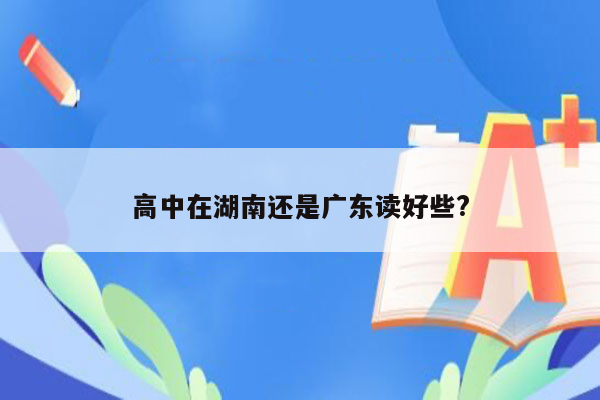 高中在湖南还是广东读好些?

A+